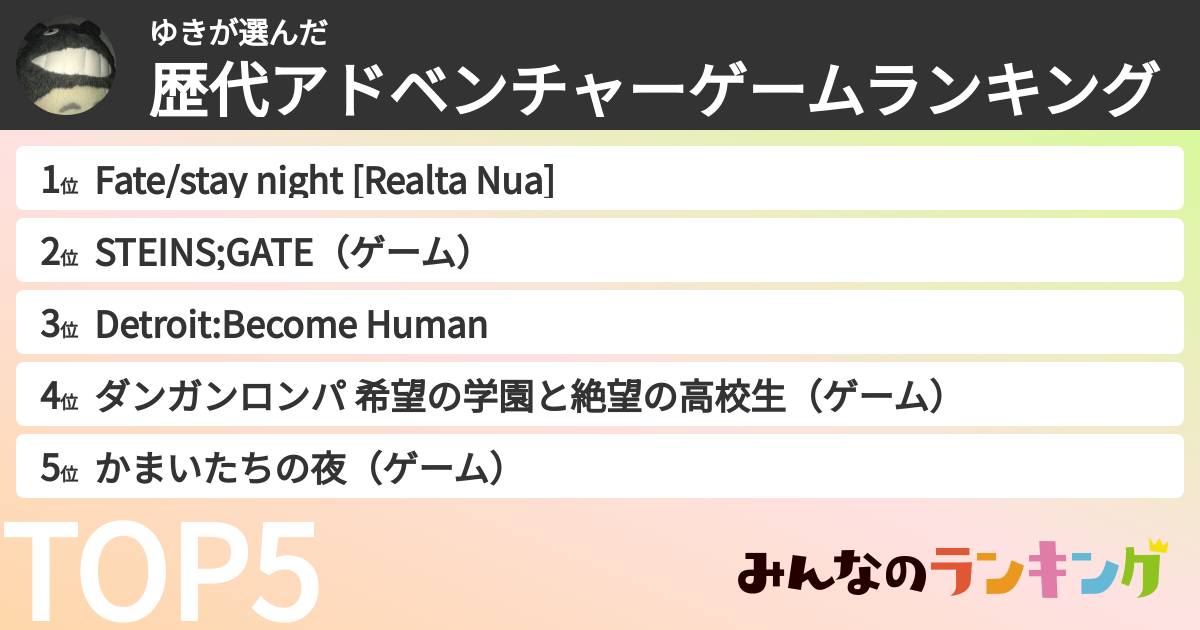 ゆきが選んだ
歴代アドベンチャーゲームランキング

1位 Fate/stay night [Realta Nua]
2位 STEINS;GATE（ゲーム）
3位 Detroit:Become Human
4位 ダンガンロンパ 希望の学園と絶望の高校生（ゲーム）
5位 かまいたちの夜（ゲーム）

TOP5

みんなのランキング